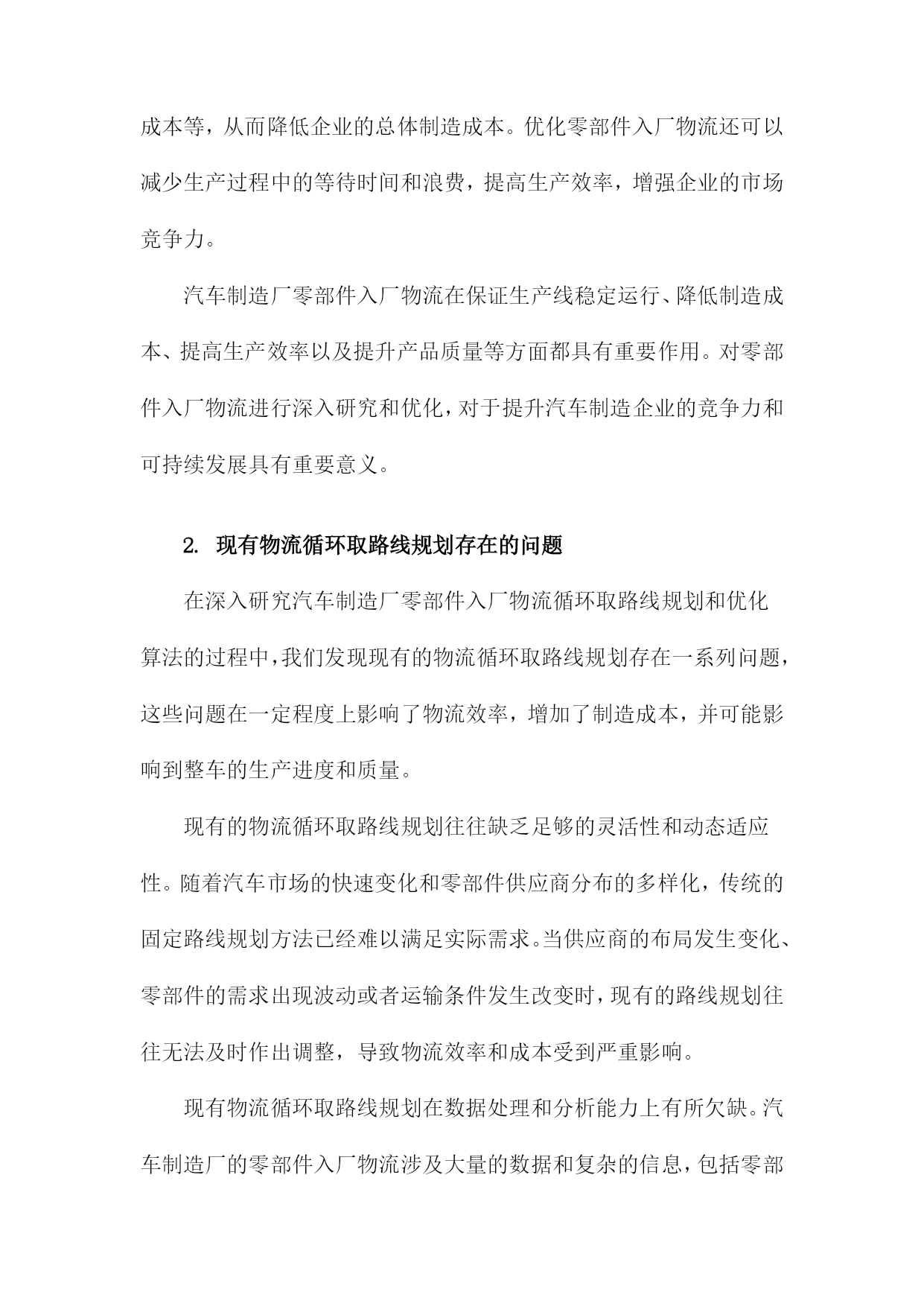 成本等，从而降低企业的总体制造成本。优化零部件入厂物流还可以减少生产过程中的等待时间和浪费，提高生产效率，增强企业的市场竞争力。

汽车制造厂零部件入厂物流在保证生产线稳定运行、降低制造成本、提高生产效率以及提升产品质量等方面都具有重要作用。对零部件入厂物流进行深入研究和优化，对于提升汽车制造企业的竞争力和可持续发展具有重要意义。

2. 现有物流循环取路线规划存在的问题

在深入研究汽车制造厂零部件入厂物流循环取路线规划和优化算法的过程中，我们发现现有的物流循环取路线规划存在一系列问题，这些问题在一定程度上影响了物流效率，增加了制造成本，并可能影响到整车的生产进度和质量。

现有的物流循环取路线规划往往缺乏足够的灵活性和动态适应性。随着汽车市场的快速变化和零部件供应商分布的多样化，传统的固定路线规划方法已经难以满足实际需求。当供应商的布局发生变化、零部件的需求出现波动或者运输条件发生改变时，现有的路线规划往往无法及时作出调整，导致物流效率和成本受到严重影响。

现有物流循环取路线规划在数据处理和分析能力上有所欠缺。汽车制造厂的零部件入厂物流涉及大量的数据和复杂的信息，包括零部